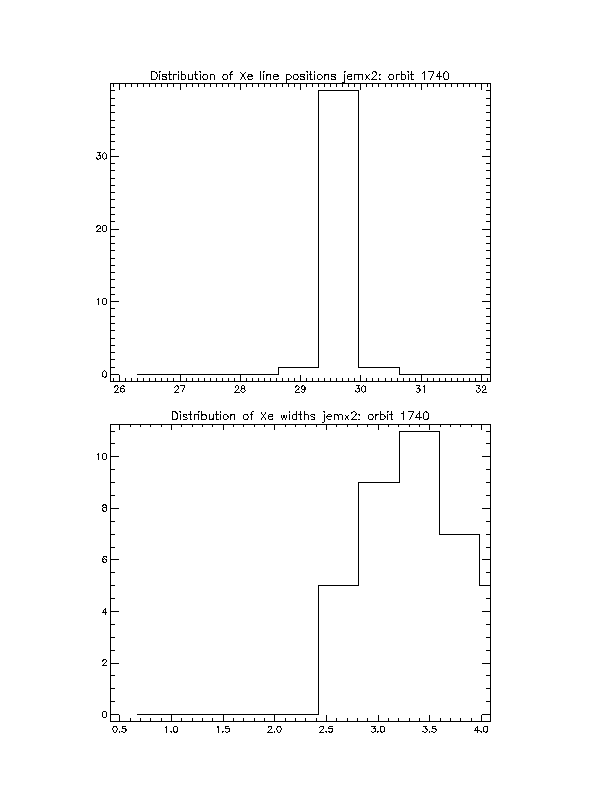 Distribution of Xe line positions jemx2: orbit 1740

30
20
10
0

26 27 28 29 30 31 32

Distribution of Xe widths jemx2: orbit 1740

10
8
6
4
2
0

0.5 1.0 1.5 2.0 2.5 3.0 3.5 4.0